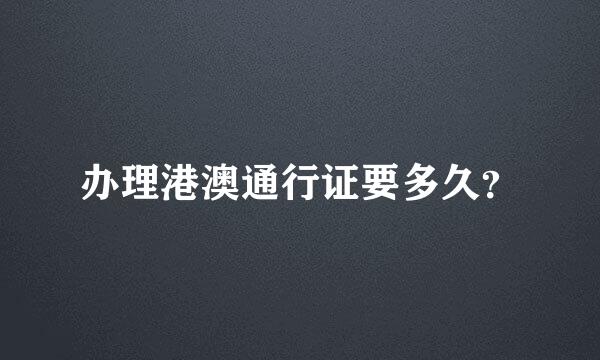 办理港澳通行证要多久?